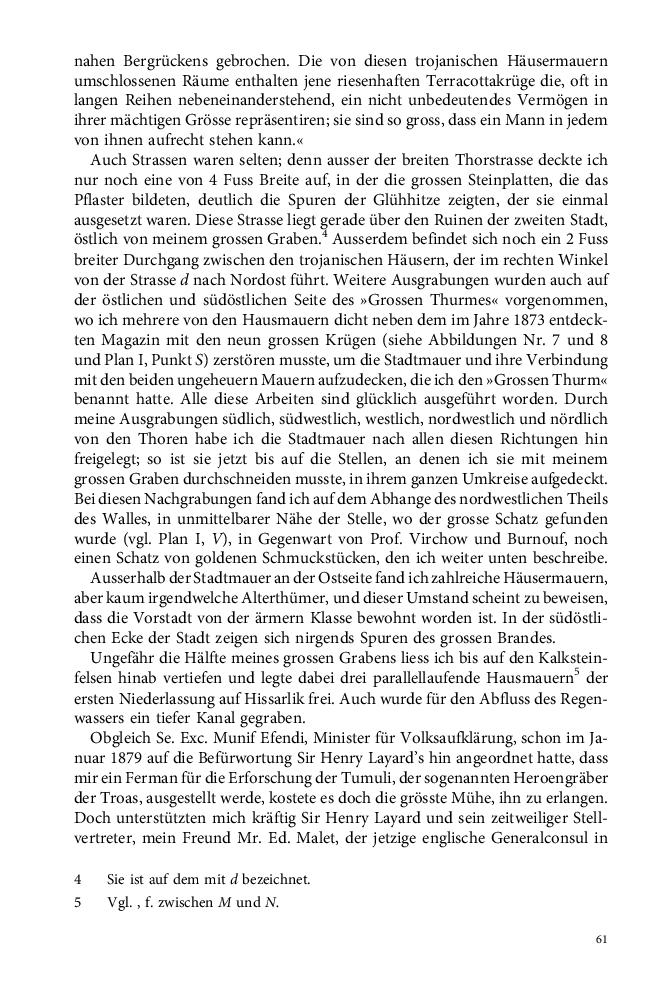 nahen Bergrückens gebrochen. Die von diesen trojanischen Häusermauern umschlossenen Räume enthalten jene riesenhaften Terracottakrüge die, oft in langen Reihen nebeneinanderstehend, ein nicht unbedeutendes Vermögen in ihrer mächtigen Grösse repräsentiren; sie sind so gross, dass ein Mann in jedem von ihnen aufrecht stehen kann.«

Auch Strassen waren selten; denn ausser der breiten Thorstrasse deckte ich nur noch eine von 4 Fuss Breite auf, in der die grossen Steinplatten, die das Pflaster bildeten, deutlich die Spuren der Glühhitze zeigten, der sie einmal ausgesetzt waren. Diese Strasse liegt gerade über den Ruinen der zweiten Stadt, östlich von meinem grossen Graben.$^4$ Ausserdem befindet sich noch ein 2 Fuss breiter Durchgang zwischen den trojanischen Häusern, der im rechten Winkel von der Strasse $d$ nach Nordost führt. Weitere Ausgrabungen wurden auch auf der östlichen und südöstlichen Seite des »Grossen Thurmes« vorgenommen, wo ich mehrere von den Hausmauern dicht neben dem im Jahre 1873 entdeckten Magazin mit den neun grossen Krügen (siehe Abbildungen Nr. 7 und 8 und Plan I, Punkt $S$) zerstören musste, um die Stadtmauer und ihre Verbindung mit den beiden ungeheuern Mauern aufzudecken, die ich den »Grossen Thurm« benannt hatte. Alle diese Arbeiten sind glücklich ausgeführt worden. Durch meine Ausgrabungen südlich, südwestlich, westlich, nordwestlich und nördlich von den Thoren habe ich die Stadtmauer nach allen diesen Richtungen hin freigelegt; so ist sie jetzt bis auf die Stellen, an denen ich sie mit meinem grossen Graben durchschneiden musste, in ihrem ganzen Umkreise aufgedeckt. Bei diesen Nachgrabungen fand ich auf dem Abhange des nordwestlichen Theils des Walles, in unmittelbarer Nähe der Stelle, wo der grosse Schatz gefunden wurde (vgl. Plan I, $V$), in Gegenwart von Prof. Virchow und Burnouf, noch einen Schatz von goldenen Schmuckstücken, den ich weiter unten beschreibe.

Ausserhalb der Stadtmauer an der Ostseite fand ich zahlreiche Häusermauern, aber kaum irgendwelche Alterthümer, und dieser Umstand scheint zu beweisen, dass die Vorstadt von der ärmern Klasse bewohnt worden ist. In der südöstlichen Ecke der Stadt zeigen sich nirgends Spuren des grossen Brandes.

Ungefähr die Hälfte meines grossen Grabens liess ich bis auf den Kalksteinfelsen hinab vertiefen und legte dabei drei parallellaufende Hausmauern$^5$ der ersten Niederlassung auf Hissarlik frei. Auch wurde für den Abfluss des Regenwassers ein tiefer Kanal gegraben.

Obgleich Se. Exc. Munif Efendi, Minister für Volksaufklärung, schon im Januar 1879 auf die Befürwortung Sir Henry Layard's hin angeordnet hatte, dass mir ein Ferman für die Erforschung der Tumuli, der sogenannten Heroengräber der Troas, ausgestellt werde, kostete es doch die grösste Mühe, ihn zu erlangen. Doch unterstützten mich kräftig Sir Henry Layard und sein zeitweiliger Stellvertreter, mein Freund Mr. Ed. Malet, der jetzige englische Generalconsul in

4 Sie ist auf dem mit $d$ bezeichnet.

5 Vgl. , f. zwischen $M$ und $N$.

61